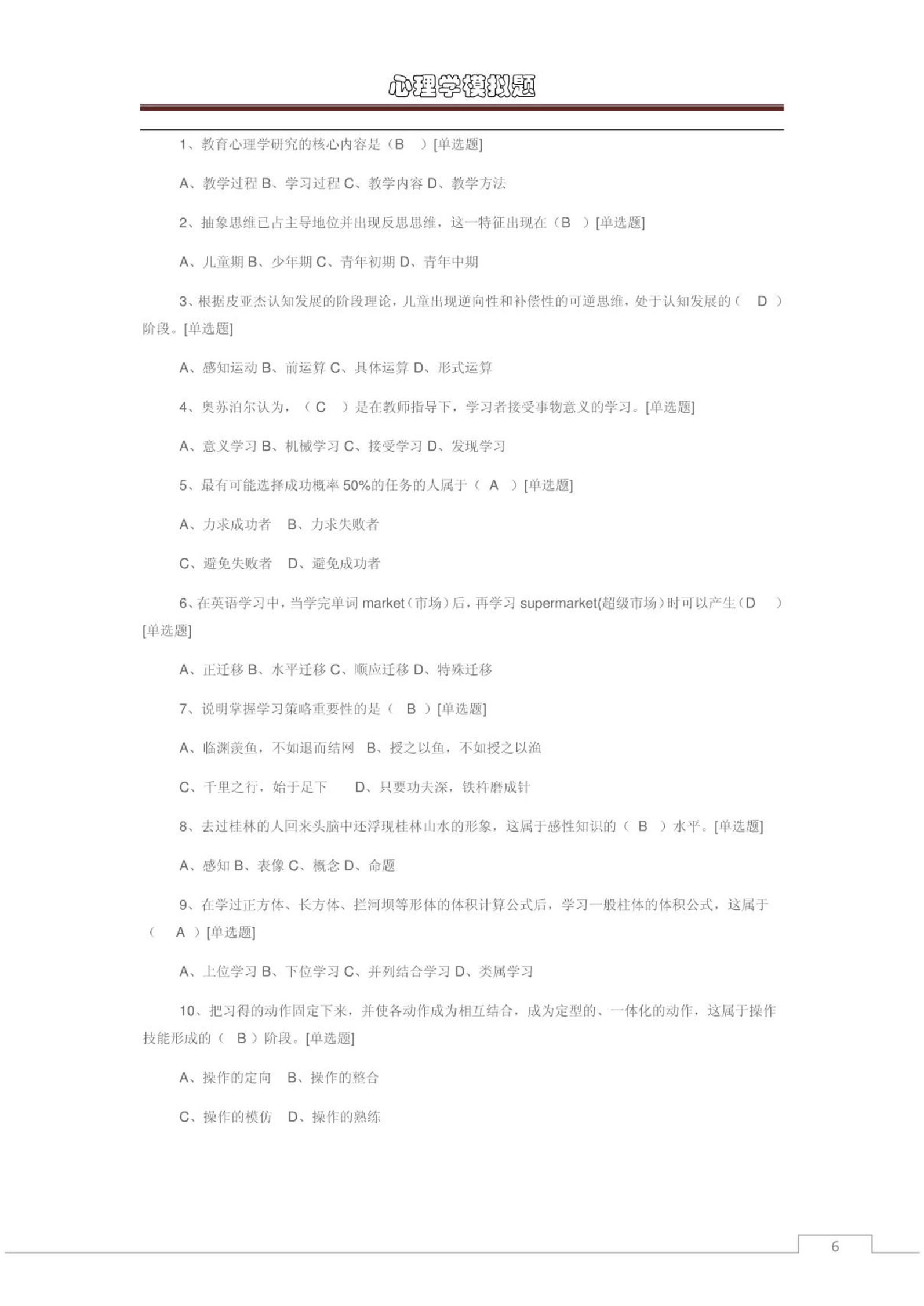 心理学模拟题

1、教育心理学研究的核心内容是（B　）[单选题]

A、教学过程 B、学习过程 C、教学内容 D、教学方法

2、抽象思维已占主导地位并出现反思思维，这一特征出现在（B　）[单选题]

A、儿童期 B、少年期 C、青年初期 D、青年中期

3、根据皮亚杰认知发展的阶段理论，儿童出现逆向性和补偿性的可逆思维，处于认知发展的（　D　）阶段。[单选题]

A、感知运动 B、前运算 C、具体运算 D、形式运算

4、奥苏泊尔认为，（ C　）是在教师指导下，学习者接受事物意义的学习。[单选题]

A、意义学习 B、机械学习 C、接受学习 D、发现学习

5、最有可能选择成功概率 50%的任务的人属于（ A　）[单选题]

A、力求成功者　B、力求失败者

C、避免失败者　D、避免成功者

6、在英语学习中，当学完单词 market（市场）后，再学习 supermarket(超级市场）时可以产生（D　）[单选题]

A、正迁移 B、水平迁移 C、顺应迁移 D、特殊迁移

7、说明掌握学习策略重要性的是（　B ）[单选题]

A、临渊羡鱼，不如退而结网　B、授之以鱼，不如授之以渔

C、千里之行，始于足下　　D、只要功夫深，铁杵磨成针

8、去过桂林的人回来头脑中还浮现桂林山水的形象，这属于感性知识的（ B ）水平。[单选题]

A、感知 B、表像 C、概念 D、命题

9、在学过正方体、长方体、拦河坝等形体的体积计算公式后，学习一般柱体的体积公式，这属于（　A ）[单选题]

A、上位学习 B、下位学习 C、并列结合学习 D、类属学习

10、把习得的动作固定下来，并使各动作成为相互结合，成为定型的、一体化的动作，这属于操作技能形成的（ B ）阶段。[单选题]

A、操作的定向　B、操作的整合

C、操作的模仿　D、操作的熟练

6